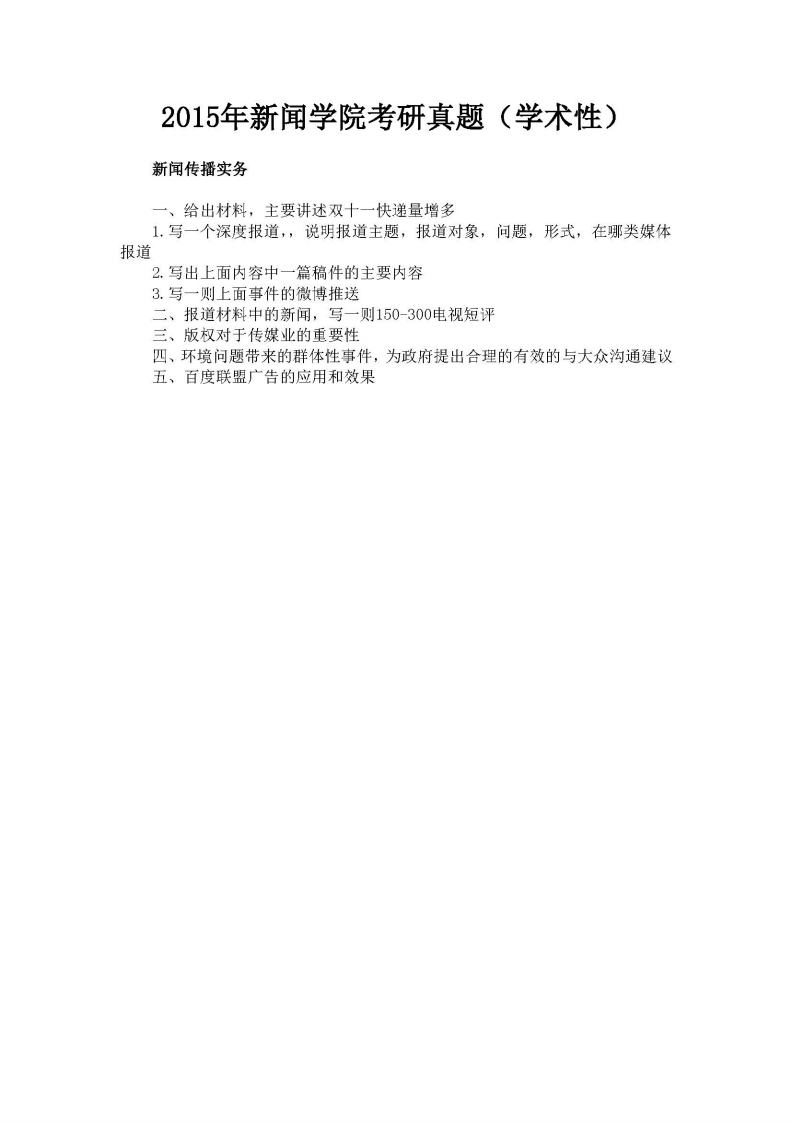 2015年新闻学院考研真题（学术性）

新闻传播实务

一、给出材料，主要讲述双十一快递量增多

1.写一个深度报道，，说明报道主题，报道对象，问题，形式，在哪类媒体报道

2.写出上面内容中一篇稿件的主要内容

3.写一则上面事件的微博推送

二、报道材料中的新闻，写一则150-300电视短评

三、版权对于传媒业的重要性

四、环境问题带来的群体性事件，为政府提出合理的有效的与大众沟通建议

五、百度联盟广告的应用和效果